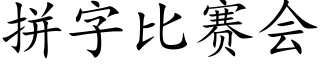 拼字比赛会